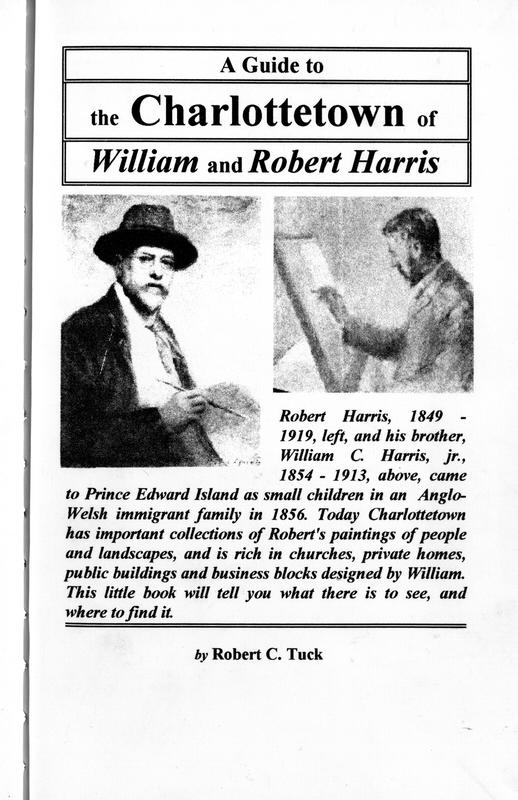 A Guide to

the Charlottetown of

William and Robert Harris

Robert Harris, 1849 - 1919, left, and his brother, William C. Harris, jr., 1854 - 1913, above, came to Prince Edward Island as small children in an Anglo-Welsh immigrant family in 1856. Today Charlottetown has important collections of Robert's paintings of people and landscapes, and is rich in churches, private homes, public buildings and business blocks designed by William. This little book will tell you what there is to see, and where to find it.

by Robert C. Tuck